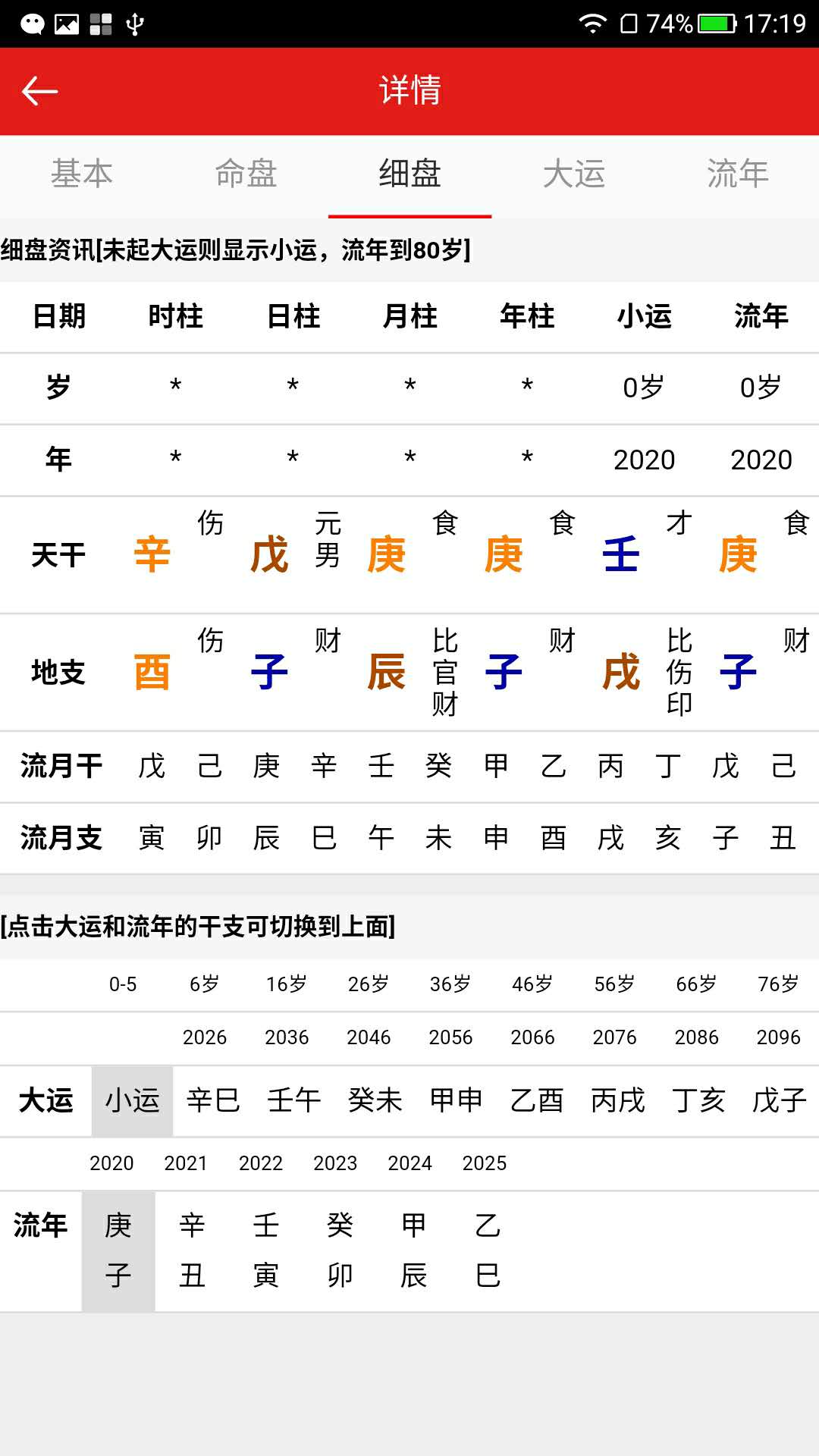 74% 17:19

详情

基本 命盘 细盘 大运 流年

细盘资讯[未起大运则显示小运，流年到80岁]

| 日期 | 时柱 | 日柱 | 月柱 | 年柱 | 小运 | 流年 |
|---|---|---|---|---|---|---|
| 岁 | * | * | * | * | 0岁 | 0岁 |
| 年 | * | * | * | * | 2020 | 2020 |
| 天干 | 辛 伤 | 戊 元男 | 庚 食 | 庚 食 | 壬 才 | 庚 食 |
| 地支 | 酉 伤 | 子 财 | 辰 比官财 | 子 财 | 戌 比伤印 | 子 财 |

| 流月干 | 戊 | 己 | 庚 | 辛 | 壬 | 癸 | 甲 | 乙 | 丙 | 丁 | 戊 | 己 |
|---|---|---|---|---|---|---|---|---|---|---|---|---|
| 流月支 | 寅 | 卯 | 辰 | 巳 | 午 | 未 | 申 | 酉 | 戌 | 亥 | 子 | 丑 |

[点击大运和流年的干支可切换到上面]

| | 0-5 | 6岁 | 16岁 | 26岁 | 36岁 | 46岁 | 56岁 | 66岁 | 76岁 |
|---|---|---|---|---|---|---|---|---|---|
| | | 2026 | 2036 | 2046 | 2056 | 2066 | 2076 | 2086 | 2096 |
| 大运 | 小运 | 辛巳 | 壬午 | 癸未 | 甲申 | 乙酉 | 丙戌 | 丁亥 | 戊子 |

| | 2020 | 2021 | 2022 | 2023 | 2024 | 2025 |
|---|---|---|---|---|---|---|
| 流年 | 庚子 | 辛丑 | 壬寅 | 癸卯 | 甲辰 | 乙巳 |